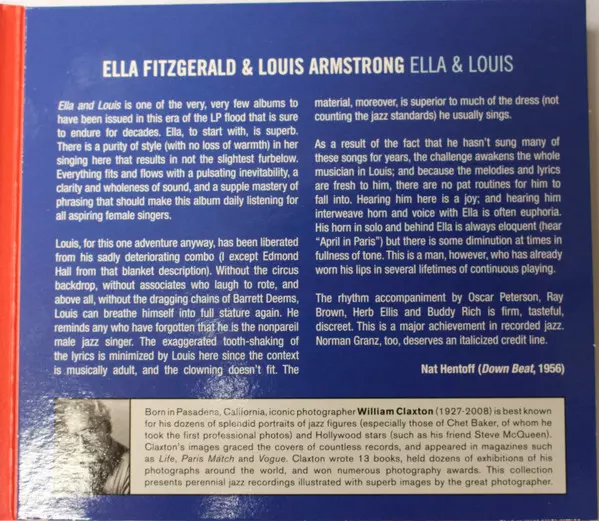 ELLA FITZGERALD & LOUIS ARMSTRONG ELLA & LOUIS

Ella and Louis is one of the very, very few albums to have been issued in this era of the LP flood that is sure to endure for decades. Ella, to start with, is superb. There is a purity of style (with no loss of warmth) in her singing here that results in not the slightest furbelow. Everything fits and flows with a pulsating inevitability, a clarity and wholeness of sound, and a supple mastery of phrasing that should make this album daily listening for all aspiring female singers.

Louis, for this one adventure anyway, has been liberated from his sadly deteriorating combo (I except Edmond Hall from that blanket description). Without the circus backdrop, without associates who laugh to rote, and above all, without the dragging chains of Barrett Deems, Louis can breathe himself into full stature again. He reminds any who have forgotten that he is the nonpareil male jazz singer. The exaggerated tooth-shaking of the lyrics is minimized by Louis here since the context is musically adult, and the clowning doesn't fit. The material, moreover, is superior to much of the dress (not counting the jazz standards) he usually sings.

As a result of the fact that he hasn't sung many of these songs for years, the challenge awakens the whole musician in Louis; and because the melodies and lyrics are fresh to him, there are no pat routines for him to fall into. Hearing him here is a joy; and hearing him interweave horn and voice with Ella is often euphoria. His horn in solo and behind Ella is always eloquent (hear "April in Paris") but there is some diminution at times in fullness of tone. This is a man, however, who has already worn his lips in several lifetimes of continuous playing.

The rhythm accompaniment by Oscar Peterson, Ray Brown, Herb Ellis and Buddy Rich is firm, tasteful, discreet. This is a major achievement in recorded jazz. Norman Granz, too, deserves an italicized credit line.

Nat Hentoff (Down Beat, 1956)

Born in Pasadena, California, iconic photographer William Claxton (1927-2008) is best known for his dozens of splendid portraits of jazz figures (especially those of Chet Baker, of whom he took the first professional photos) and Hollywood stars (such as his friend Steve McQueen). Claxton's images graced the covers of countless records, and appeared in magazines such as Life, Paris Match and Vogue. Claxton wrote 13 books, held dozens of exhibitions of his photographs around the world, and won numerous photography awards. This collection presents perennial jazz recordings illustrated with superb images by the great photographer.